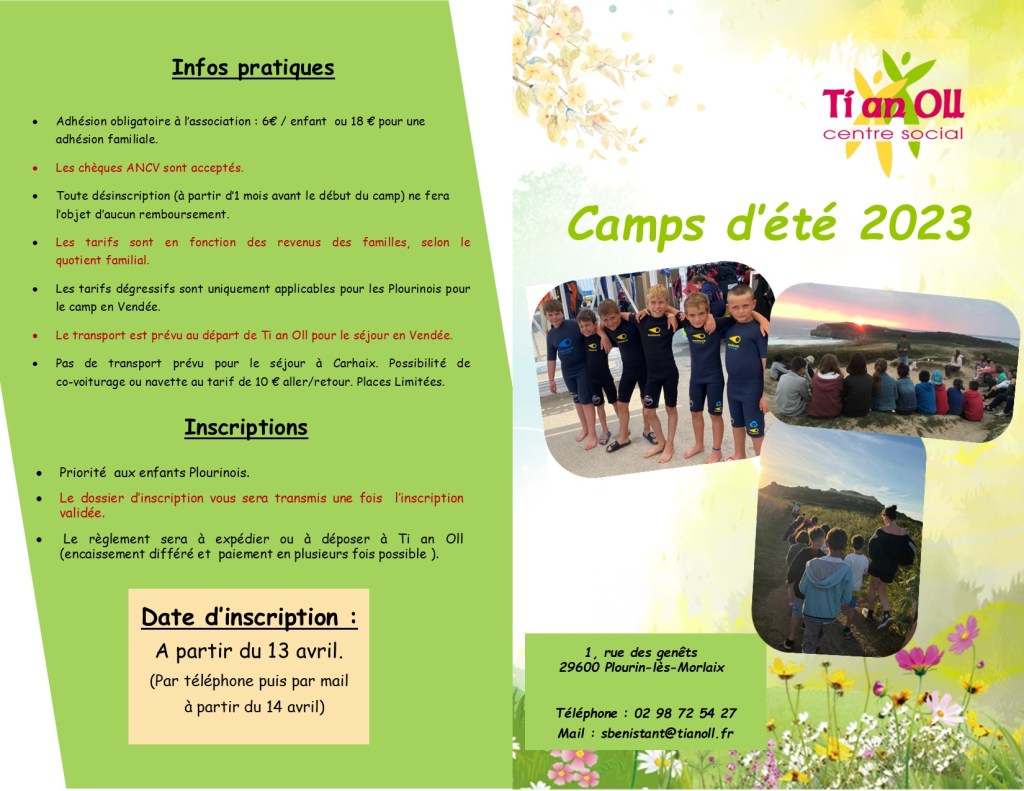 Infos pratiques

• Adhésion obligatoire à l'association : 6€ / enfant ou 18 € pour une adhésion familiale.

• Les chèques ANCV sont acceptés.

• Toute désinscription (à partir d'1 mois avant le début du camp) ne fera l'objet d'aucun remboursement.

• Les tarifs sont en fonction des revenus des familles, selon le quotient familial.

• Les tarifs dégressifs sont uniquement applicables pour les Plourinois pour le camp en Vendée.

• Le transport est prévu au départ de Ti an Oll pour le séjour en Vendée.

• Pas de transport prévu pour le séjour à Carhaix. Possibilité de co-voiturage ou navette au tarif de 10 € aller/retour. Places Limitées.

Inscriptions

• Priorité aux enfants Plourinois.

• Le dossier d'inscription vous sera transmis une fois l'inscription validée.

• Le règlement sera à expédier ou à déposer à Ti an Oll (encaissement différé et paiement en plusieurs fois possible ).

Date d'inscription :
A partir du 13 avril.
(Par téléphone puis par mail à partir du 14 avril)

Ti an Oll
centre social

Camps d'été 2023

1, rue des genêts
29600 Plourin-lès-Morlaix

Téléphone : 02 98 72 54 27
Mail : sbenistant@tianoll.fr